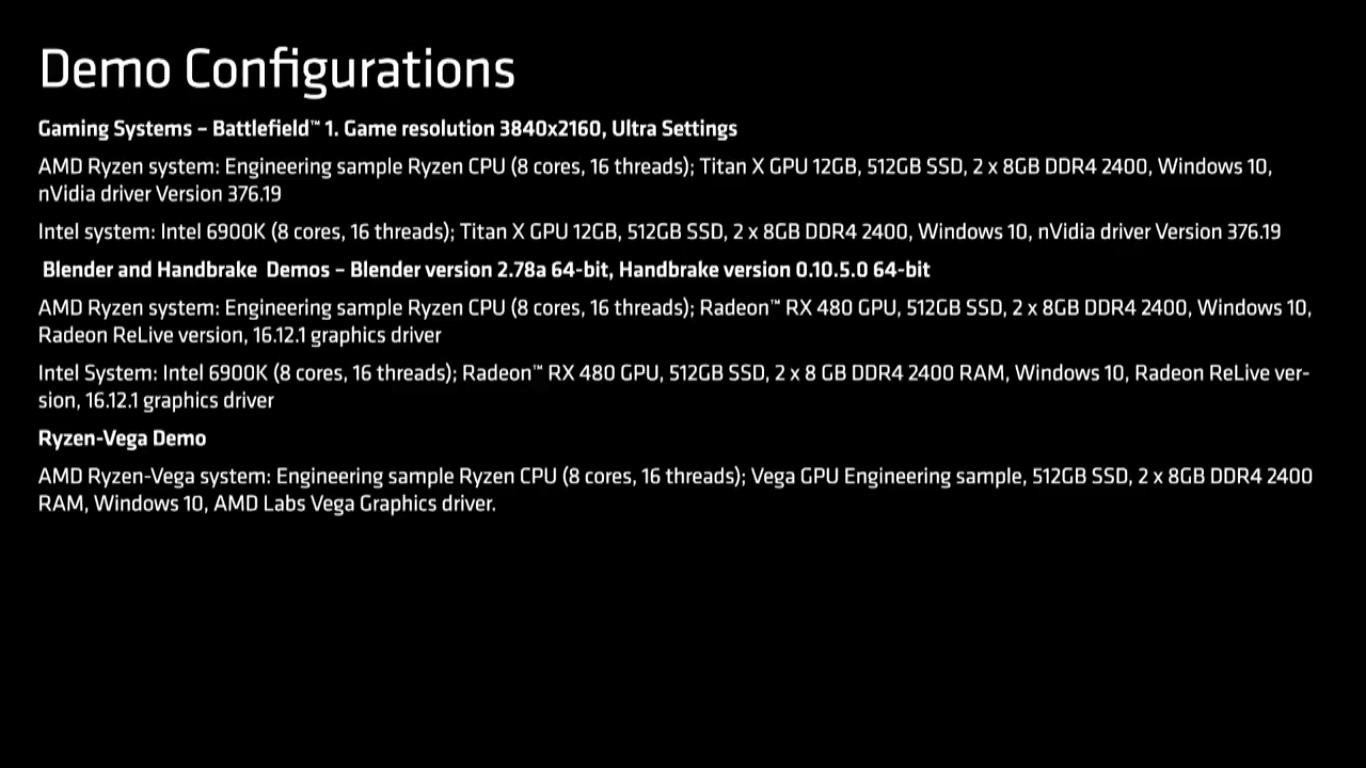 Demo Configurations

Gaming Systems – Battlefield™ 1. Game resolution 3840x2160, Ultra Settings

AMD Ryzen system: Engineering sample Ryzen CPU (8 cores, 16 threads); Titan X GPU 12GB, 512GB SSD, 2 x 8GB DDR4 2400, Windows 10, nVidia driver Version 376.19

Intel system: Intel 6900K (8 cores, 16 threads); Titan X GPU 12GB, 512GB SSD, 2 x 8GB DDR4 2400, Windows 10, nVidia driver Version 376.19

Blender and Handbrake Demos – Blender version 2.78a 64-bit, Handbrake version 0.10.5.0 64-bit

AMD Ryzen system: Engineering sample Ryzen CPU (8 cores, 16 threads); Radeon™ RX 480 GPU, 512GB SSD, 2 x 8GB DDR4 2400, Windows 10, Radeon ReLive version, 16.12.1 graphics driver

Intel System: Intel 6900K (8 cores, 16 threads); Radeon™ RX 480 GPU, 512GB SSD, 2 x 8 GB DDR4 2400 RAM, Windows 10, Radeon ReLive version, 16.12.1 graphics driver

Ryzen-Vega Demo

AMD Ryzen-Vega system: Engineering sample Ryzen CPU (8 cores, 16 threads); Vega GPU Engineering sample, 512GB SSD, 2 x 8GB DDR4 2400 RAM, Windows 10, AMD Labs Vega Graphics driver.